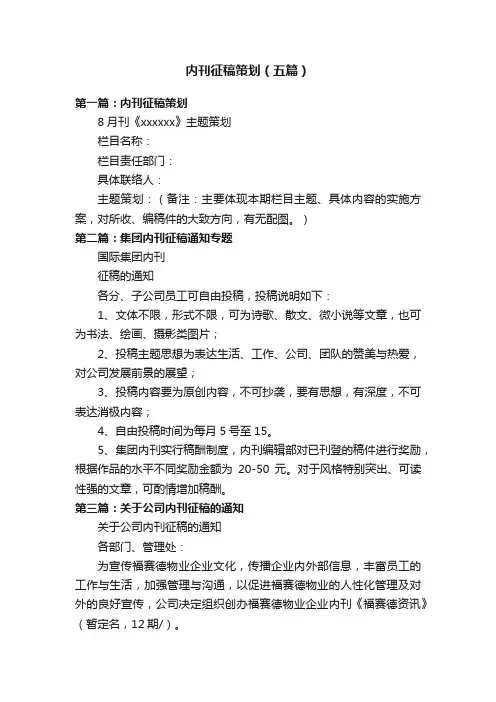 内刊征稿策划（五篇）

第一篇：内刊征稿策划

8月刊《xxxxxx》主题策划

栏目名称：

栏目责任部门：

具体联络人：

主题策划：（备注：主要体现本期栏目主题、具体内容的实施方案，对所收、编稿件的大致方向，有无配图。）

第二篇：集团内刊征稿通知专题

国际集团内刊

征稿的通知

各分、子公司员工可自由投稿，投稿说明如下：

1、文体不限，形式不限，可为诗歌、散文、微小说等文章，也可为书法、绘画、摄影类图片；

2、投稿主题思想为表达生活、工作、公司、团队的赞美与热爱，对公司发展前景的展望；

3、投稿内容要为原创内容，不可抄袭，要有思想，有深度，不可表达消极内容；

4、自由投稿时间为每月5号至15。

5、集团内刊实行稿酬制度，内刊编辑部对已刊登的稿件进行奖励，根据作品的水平不同奖励金额为 20-50 元。对于风格特别突出、可读性强的文章，可酌情增加稿酬。

第三篇：关于公司内刊征稿的通知

关于公司内刊征稿的通知

各部门、管理处：

为宣传福赛德物业企业文化，传播企业内外部信息，丰富员工的工作与生活，加强管理与沟通，以促进福赛德物业的人性化管理及对外的良好宣传，公司决定组织创办福赛德物业企业内刊《福赛德资讯》（暂定名，12期/）。